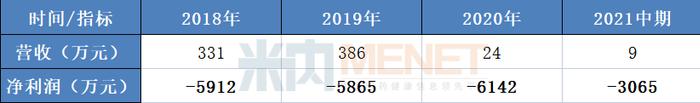 | 时间/指标 | 2018年 | 2019年 | 2020年 | 2021中期 |
|---|---|---|---|---|
| 营收（万元） | 331 | 386 | 24 | 9 |
| 净利润（万元） | -5912 | -5865 | -6142 | -3065 |

米内 MENET